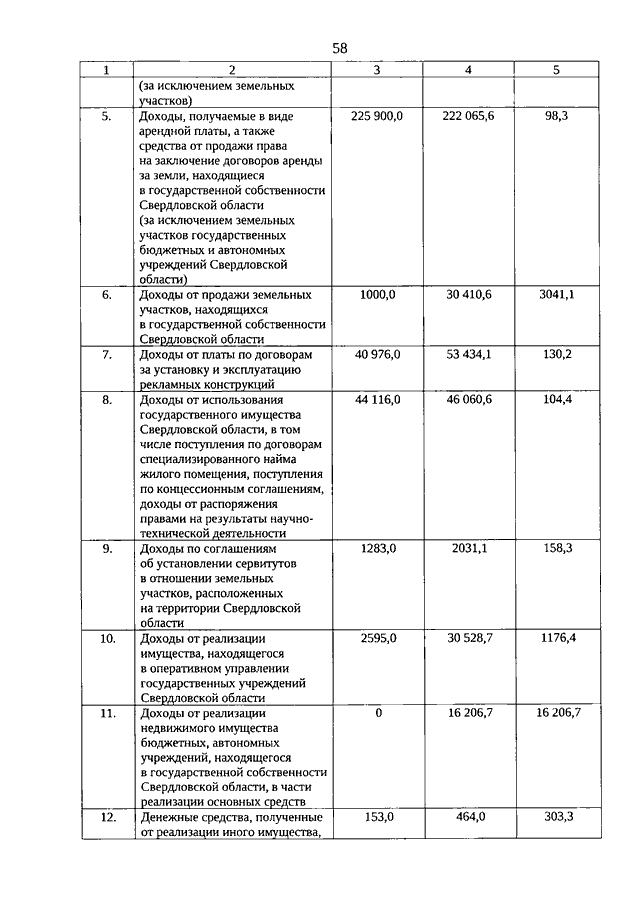 58

| 1 | 2 | 3 | 4 | 5 |
|---|---|---|---|---|
| | (за исключением земельных участков) | | | |
| 5. | Доходы, получаемые в виде арендной платы, а также средства от продажи права на заключение договоров аренды за земли, находящиеся в государственной собственности Свердловской области (за исключением земельных участков государственных бюджетных и автономных учреждений Свердловской области) | 225 900,0 | 222 065,6 | 98,3 |
| 6. | Доходы от продажи земельных участков, находящихся в государственной собственности Свердловской области | 1000,0 | 30 410,6 | 3041,1 |
| 7. | Доходы от платы по договорам за установку и эксплуатацию рекламных конструкций | 40 976,0 | 53 434,1 | 130,2 |
| 8. | Доходы от использования государственного имущества Свердловской области, в том числе поступления по договорам специализированного найма жилого помещения, поступления по концессионным соглашениям, доходы от распоряжения правами на результаты научно-технической деятельности | 44 116,0 | 46 060,6 | 104,4 |
| 9. | Доходы по соглашениям об установлении сервитутов в отношении земельных участков, расположенных на территории Свердловской области | 1283,0 | 2031,1 | 158,3 |
| 10. | Доходы от реализации имущества, находящегося в оперативном управлении государственных учреждений Свердловской области | 2595,0 | 30 528,7 | 1176,4 |
| 11. | Доходы от реализации недвижимого имущества бюджетных, автономных учреждений, находящегося в государственной собственности Свердловской области, в части реализации основных средств | 0 | 16 206,7 | 16 206,7 |
| 12. | Денежные средства, полученные от реализации иного имущества, | 153,0 | 464,0 | 303,3 |